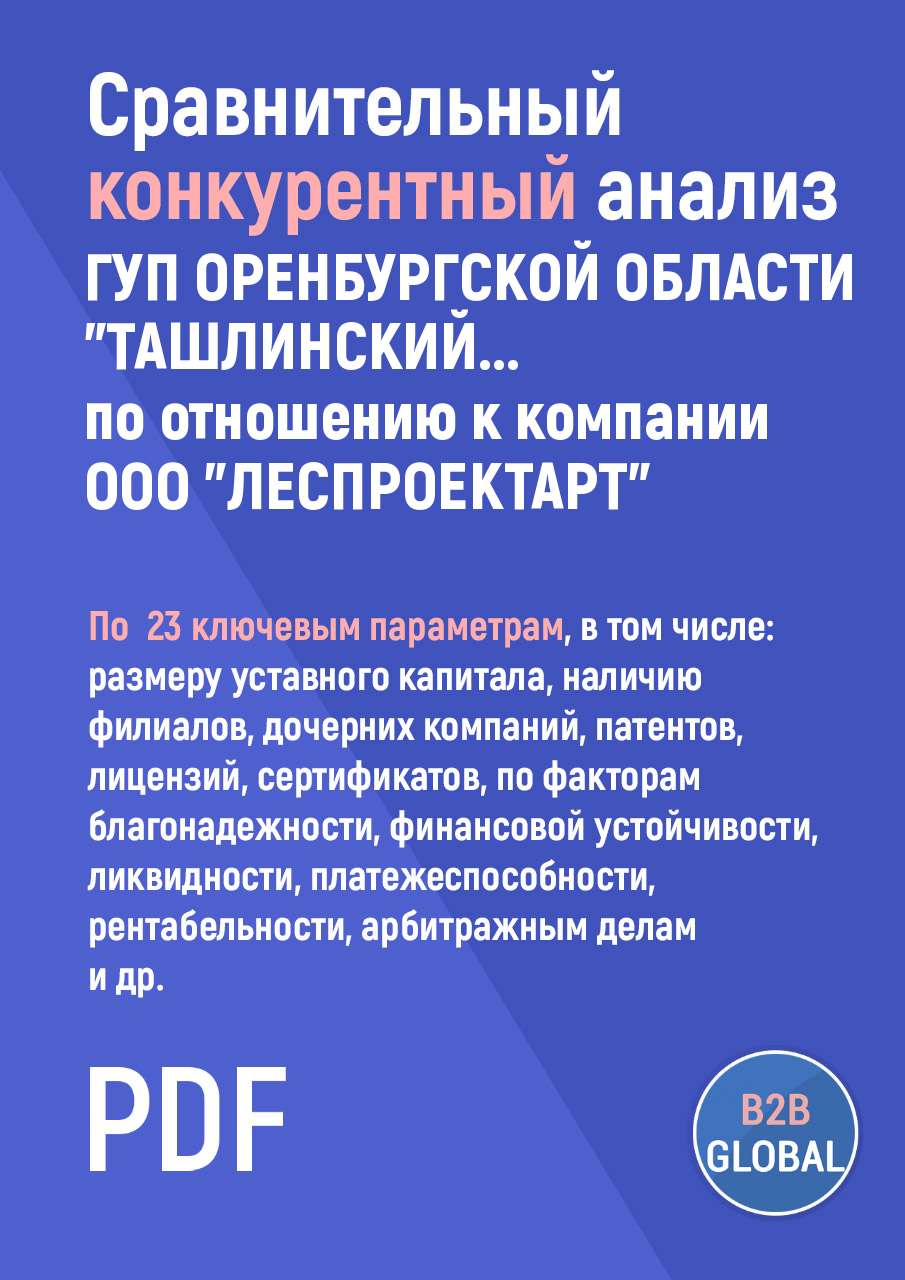 Сравнительный конкурентный анализ ГУП ОРЕНБУРГСКОЙ ОБЛАСТИ "ТАШЛИНСКИЙ... по отношению к компании ООО "ЛЕСПРОЕКТАРТ"

По 23 ключевым параметрам, в том числе: размеру уставного капитала, наличию филиалов, дочерних компаний, патентов, лицензий, сертификатов, по факторам благонадежности, финансовой устойчивости, ликвидности, платежеспособности, рентабельности, арбитражным делам и др.

PDF

B2B GLOBAL